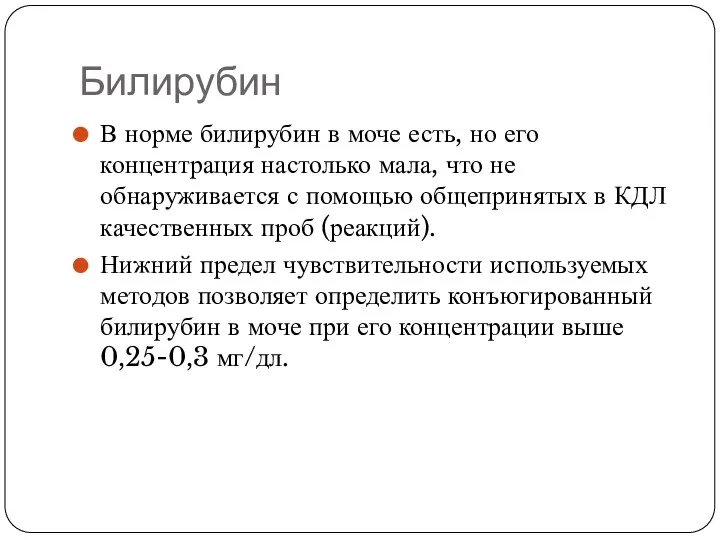 Билирубин

В норме билирубин в моче есть, но его концентрация настолько мала, что не обнаруживается с помощью общепринятых в КДЛ качественных проб (реакций).

Нижний предел чувствительности используемых методов позволяет определить конъюгированный билирубин в моче при его концентрации выше 0,25-0,3 мг/дл.